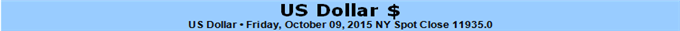 US Dollar $

US Dollar • Friday, October 09, 2015 NY Spot Close 11935.0